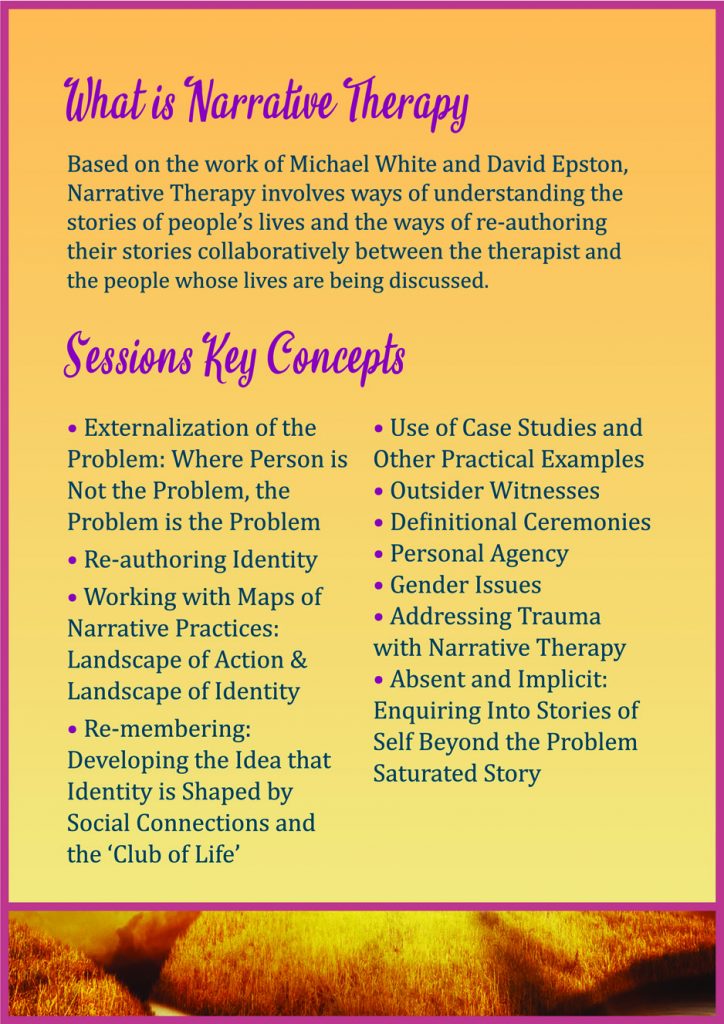 What is Narrative Therapy

Based on the work of Michael White and David Epston, Narrative Therapy involves ways of understanding the stories of people's lives and the ways of re-authoring their stories collaboratively between the therapist and the people whose lives are being discussed.

Sessions Key Concepts

• Externalization of the Problem: Where Person is Not the Problem, the Problem is the Problem
• Re-authoring Identity
• Working with Maps of Narrative Practices: Landscape of Action & Landscape of Identity
• Re-membering: Developing the Idea that Identity is Shaped by Social Connections and the 'Club of Life'

• Use of Case Studies and Other Practical Examples
• Outsider Witnesses
• Definitional Ceremonies
• Personal Agency
• Gender Issues
• Addressing Trauma with Narrative Therapy
• Absent and Implicit: Enquiring Into Stories of Self Beyond the Problem Saturated Story